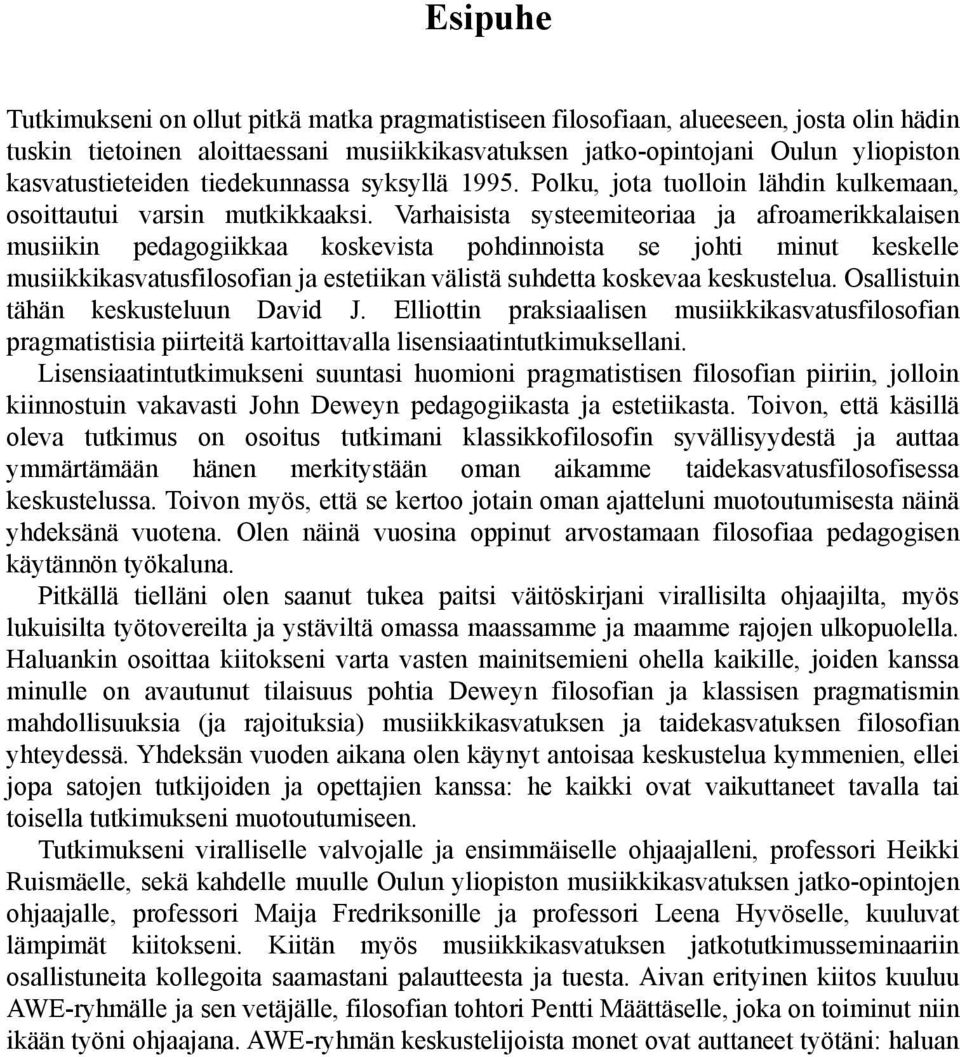 Esipuhe

Tutkimukseni on ollut pitkä matka pragmatistiseen filosofiaan, alueeseen, josta olin hädin tuskin tietoinen aloittaessani musiikkikasvatuksen jatko-opintojani Oulun yliopiston kasvatustieteiden tiedekunnassa syksyllä 1995. Polku, jota tuolloin lähdin kulkemaan, osoittautui varsin mutkikkaaksi. Varhaisista systeemiteoriaa ja afroamerikkalaisen musiikin pedagogiikkaa koskevista pohdinnoista se johti minut keskelle musiikkikasvatusfilosofian ja estetiikan välistä suhdetta koskevaa keskustelua. Osallistuin tähän keskusteluun David J. Elliottin praksiaalisen musiikkikasvatusfilosofian pragmatistisia piirteitä kartoittavalla lisensiaatintutkimuksellani. Lisensiaatintutkimukseni suuntasi huomioni pragmatistisen filosofian piiriin, jolloin kiinnostuin vakavasti John Deweyn pedagogiikasta ja estetiikasta. Toivon, että käsillä oleva tutkimus on osoitus tutkimani klassikkofilosofin syvällisyydestä ja auttaa ymmärtämään hänen merkitystään oman aikamme taidekasvatusfilosofisessa keskustelussa. Toivon myös, että se kertoo jotain oman ajatteluni muotoutumisesta näinä yhdeksänä vuotena. Olen näinä vuosina oppinut arvostamaan filosofiaa pedagogisen käytännön työkaluna.

Pitkällä tielläni olen saanut tukea paitsi väitöskirjani virallisilta ohjaajilta, myös lukuisilta työtovereilta ja ystäviltä omassa maassamme ja maamme rajojen ulkopuolella. Haluankin osoittaa kiitokseni varta vasten mainitsemieni ohella kaikille, joiden kanssa minulle on avautunut tilaisuus pohtia Deweyn filosofian ja klassisen pragmatismin mahdollisuuksia (ja rajoituksia) musiikkikasvatuksen ja taidekasvatuksen filosofian yhteydessä. Yhdeksän vuoden aikana olen käynyt antoisaa keskustelua kymmenien, ellei jopa satojen tutkijoiden ja opettajien kanssa: he kaikki ovat vaikuttaneet tavalla tai toisella tutkimukseni muotoutumiseen.

Tutkimukseni viralliselle valvojalle ja ensimmäiselle ohjaajalleni, professori Heikki Ruismäelle, sekä kahdelle muulle Oulun yliopiston musiikkikasvatuksen jatko-opintojen ohjaajalle, professori Maija Fredriksonille ja professori Leena Hyvöselle, kuuluvat lämpimät kiitokseni. Kiitän myös musiikkikasvatuksen jatkotutkimusseminaariin osallistuneita kollegoita saamastani palautteesta ja tuesta. Aivan erityinen kiitos kuuluu AWE-ryhmälle ja sen vetäjälle, filosofian tohtori Pentti Määttäselle, joka on toiminut niin ikään työni ohjaajana. AWE-ryhmän keskustelijoista monet ovat auttaneet työtäni: haluan